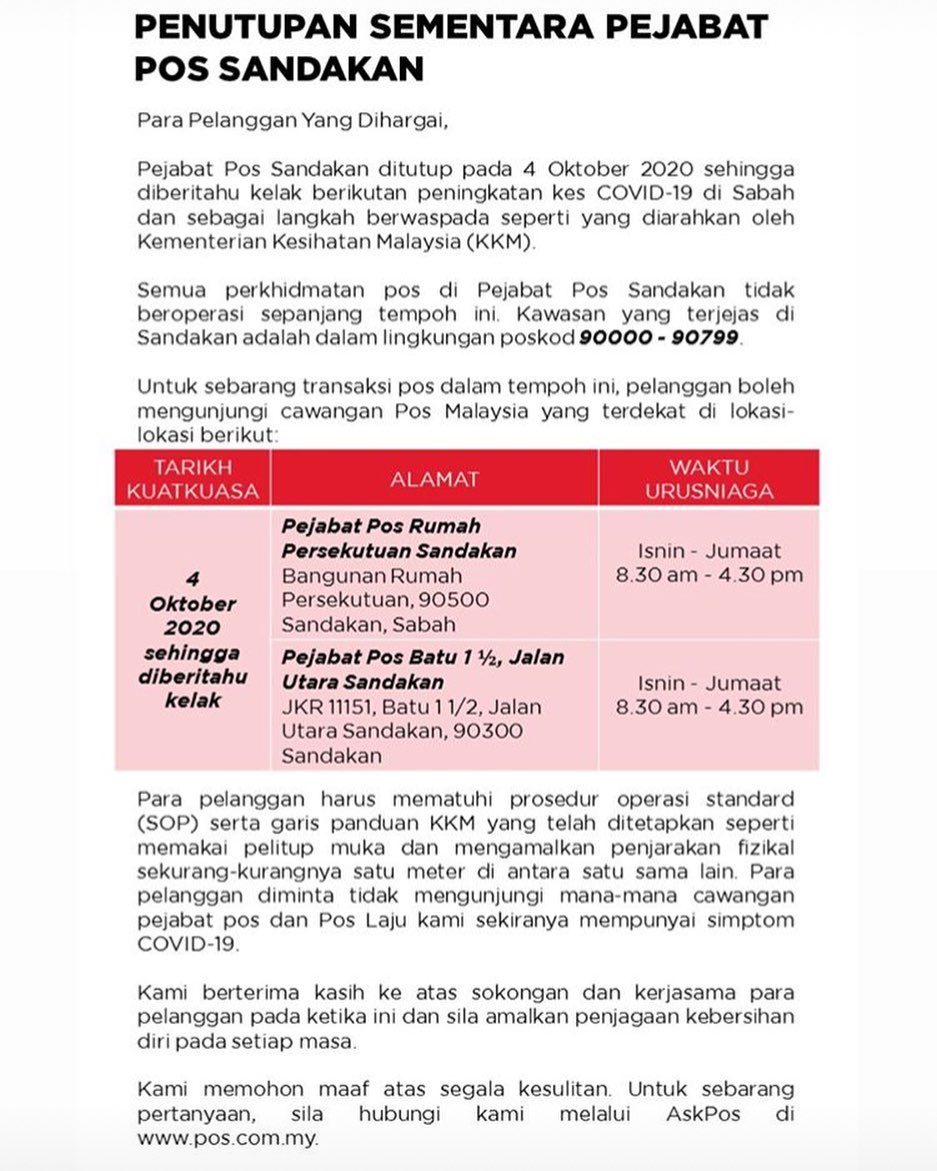 PENUTUPAN SEMENTARA PEJABAT POS SANDAKAN

Para Pelanggan Yang Dihargai,

Pejabat Pos Sandakan ditutup pada 4 Oktober 2020 sehingga diberitahu kelak berikutan peningkatan kes COVID-19 di Sabah dan sebagai langkah berwaspada seperti yang diarahkan oleh Kementerian Kesihatan Malaysia (KKM).

Semua perkhidmatan pos di Pejabat Pos Sandakan tidak beroperasi sepanjang tempoh ini. Kawasan yang terjejas di Sandakan adalah dalam lingkungan poskod 90000 - 90799.

Untuk sebarang transaksi pos dalam tempoh ini, pelanggan boleh mengunjungi cawangan Pos Malaysia yang terdekat di lokasi-lokasi berikut:

| TARIKH KUATKUASA | ALAMAT | WAKTU URUSNIAGA |
|---|---|---|
| 4 Oktober 2020 sehingga diberitahu kelak | Pejabat Pos Rumah Persekutuan Sandakan Bangunan Rumah Persekutuan, 90500 Sandakan, Sabah | Isnin - Jumaat 8.30 am - 4.30 pm |
| | Pejabat Pos Batu 1 ½, Jalan Utara Sandakan JKR 11151, Batu 1 1/2, Jalan Utara Sandakan, 90300 Sandakan | Isnin - Jumaat 8.30 am - 4.30 pm |

Para pelanggan harus mematuhi prosedur operasi standard (SOP) serta garis panduan KKM yang telah ditetapkan seperti memakai pelitup muka dan mengamalkan penjarakan fizikal sekurang-kurangnya satu meter di antara satu sama lain. Para pelanggan diminta tidak mengunjungi mana-mana cawangan pejabat pos dan Pos Laju kami sekiranya mempunyai simptom COVID-19.

Kami berterima kasih ke atas sokongan dan kerjasama para pelanggan pada ketika ini dan sila amalkan penjagaan kebersihan diri pada setiap masa.

Kami memohon maaf atas segala kesulitan. Untuk sebarang pertanyaan, sila hubungi kami melalui AskPos di www.pos.com.my.